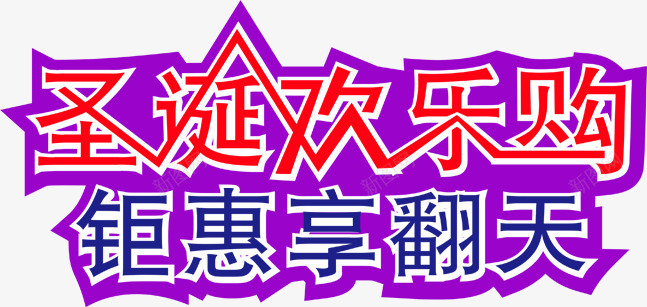 圣诞欢乐购
钜惠享翻天